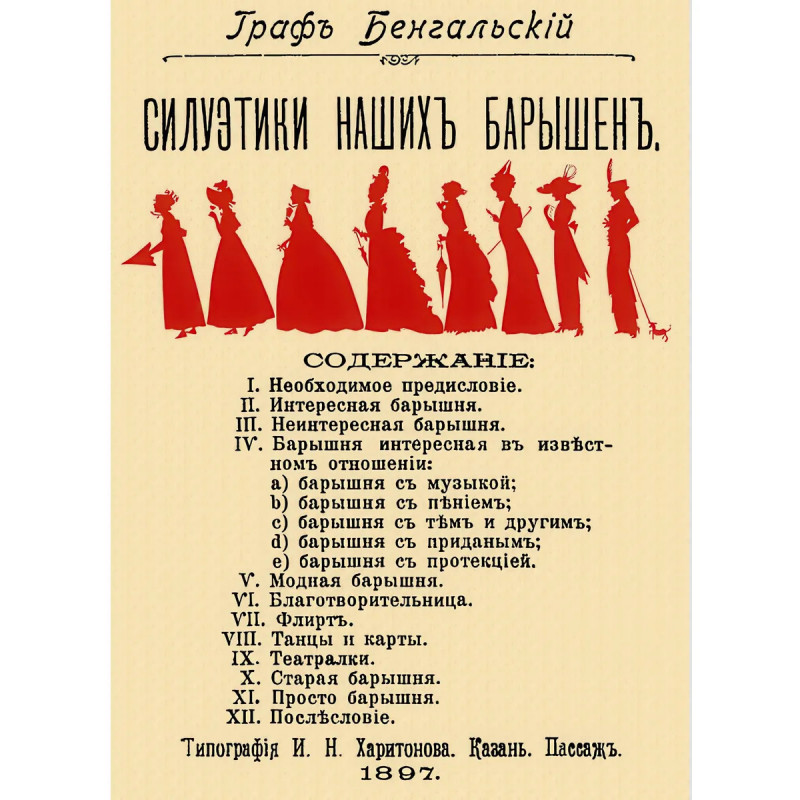 Графъ Бенгальскій

СИЛУЭТИКИ НАШИХЪ БАРЫШЕНЪ.

СОДЕРЖАНІЕ:

I. Необходимое предисловіе.
II. Интересная барышня.
III. Неинтересная барышня.
IV. Барышня интересная въ извѣстномъ отношеніи:
a) барышня съ музыкой;
b) барышня съ пѣніемъ;
c) барышня съ тѣмъ и другимъ;
d) барышня съ приданымъ;
e) барышня съ протекціей.
V. Модная барышня.
VI. Благотворительница.
VII. Флиртъ.
VIII. Танцы и карты.
IX. Театралки.
X. Старая барышня.
XI. Просто барышня.
XII. Послѣсловіе.

Типографія И. Н. Харитонова. Казань. Пассажъ.
1897.